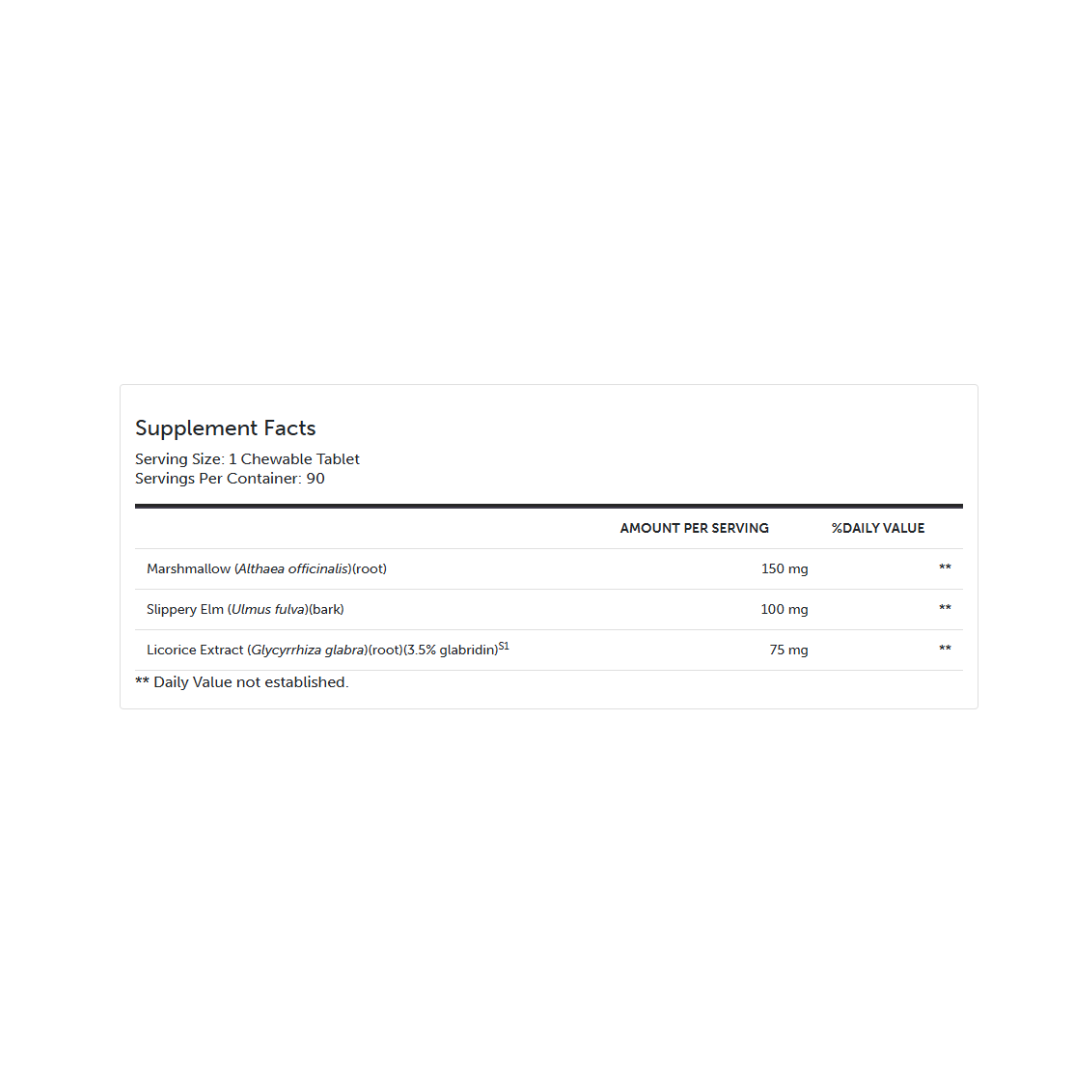 Supplement Facts
Serving Size: 1 Chewable Tablet
Servings Per Container: 90

| | AMOUNT PER SERVING | %DAILY VALUE |
|---|---|---|
| Marshmallow (Althaea officinalis)(root) | 150 mg | ** |
| Slippery Elm (Ulmus fulva)(bark) | 100 mg | ** |
| Licorice Extract (Glycyrrhiza glabra)(root)(3.5% glabridin)$^{S1}$ | 75 mg | ** |

** Daily Value not established.